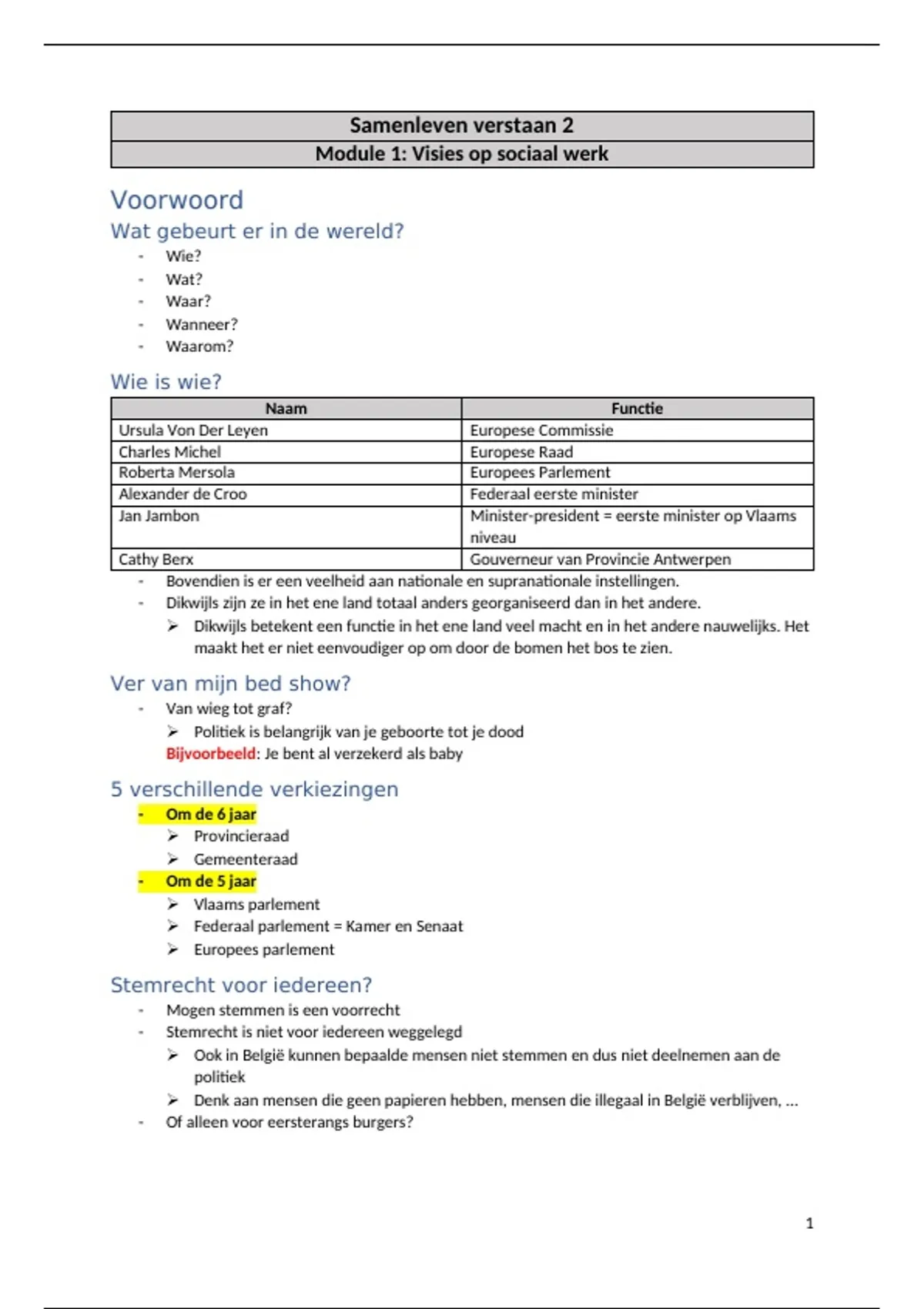 Samenleven verstaan 2
Module 1: Visies op sociaal werk

Voorwoord

Wat gebeurt er in de wereld?
- Wie?
- Wat?
- Waar?
- Wanneer?
- Waarom?

Wie is wie?

| Naam | Functie |
|---|---|
| Ursula Von Der Leyen | Europese Commissie |
| Charles Michel | Europese Raad |
| Roberta Mersola | Europees Parlement |
| Alexander de Croo | Federaal eerste minister |
| Jan Jambon | Minister-president = eerste minister op Vlaams niveau |
| Cathy Berx | Gouverneur van Provincie Antwerpen |

- Bovendien is er een veelheid aan nationale en supranationale instellingen.
- Dikwijls zijn ze in het ene land totaal anders georganiseerd dan in het andere.
➢ Dikwijls betekent een functie in het ene land veel macht en in het andere nauwelijks. Het maakt het er niet eenvoudiger op om door de bomen het bos te zien.

Ver van mijn bed show?
- Van wieg tot graf?
➢ Politiek is belangrijk van je geboorte tot je dood
Bijvoorbeeld: Je bent al verzekerd als baby

5 verschillende verkiezingen
- Om de 6 jaar
➢ Provincieraad
➢ Gemeenteraad
- Om de 5 jaar
➢ Vlaams parlement
➢ Federaal parlement = Kamer en Senaat
➢ Europees parlement

Stemrecht voor iedereen?
- Mogen stemmen is een voorrecht
- Stemrecht is niet voor iedereen weggelegd
➢ Ook in België kunnen bepaalde mensen niet stemmen en dus niet deelnemen aan de politiek
➢ Denk aan mensen die geen papieren hebben, mensen die illegaal in België verblijven, ...
- Of alleen voor eersterangs burgers?

1